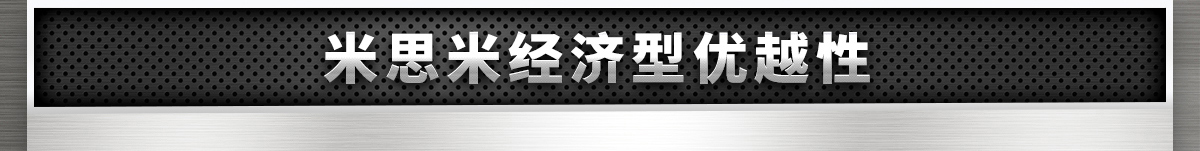 米思米经济型优越性